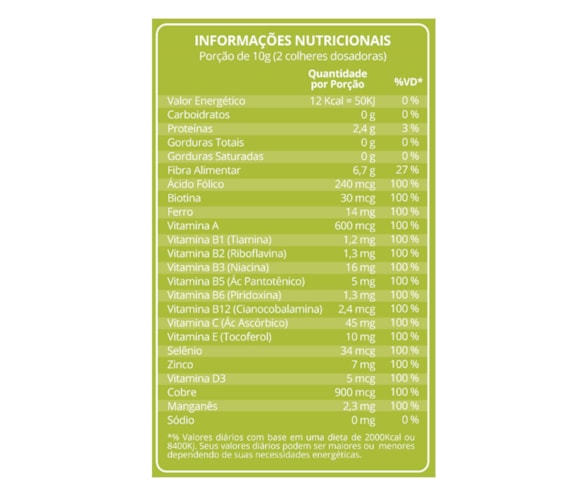 INFORMAÇÕES NUTRICIONAIS
Porção de 10g (2 colheres dosadoras)

| | Quantidade por Porção | %VD* |
|---|---|---|
| Valor Energético | 12 Kcal = 50KJ | 0 % |
| Carboidratos | 0 g | 0 % |
| Proteínas | 2,4 g | 3 % |
| Gorduras Totais | 0 g | 0 % |
| Gorduras Saturadas | 0 g | 0 % |
| Fibra Alimentar | 6,7 g | 27 % |
| Ácido Fólico | 240 mcg | 100 % |
| Biotina | 30 mcg | 100 % |
| Ferro | 14 mg | 100 % |
| Vitamina A | 600 mcg | 100 % |
| Vitamina B1 (Tiamina) | 1,2 mg | 100 % |
| Vitamina B2 (Riboflavina) | 1,3 mg | 100 % |
| Vitamina B3 (Niacina) | 16 mg | 100 % |
| Vitamina B5 (Ác Pantotênico) | 5 mg | 100 % |
| Vitamina B6 (Piridoxina) | 1,3 mg | 100 % |
| Vitamina B12 (Cianocobalamina) | 2,4 mcg | 100 % |
| Vitamina C (Ác Ascórbico) | 45 mg | 100 % |
| Vitamina E (Tocoferol) | 10 mg | 100 % |
| Selênio | 34 mcg | 100 % |
| Zinco | 7 mg | 100 % |
| Vitamina D3 | 5 mcg | 100 % |
| Cobre | 900 mcg | 100 % |
| Manganês | 2,3 mg | 100 % |
| Sódio | 0 mg | 0 % |

*% Valores diários com base em uma dieta de 2000Kcal ou 8400Kj. Seus valores diários podem ser maiores ou menores dependendo de suas necessidades energéticas.